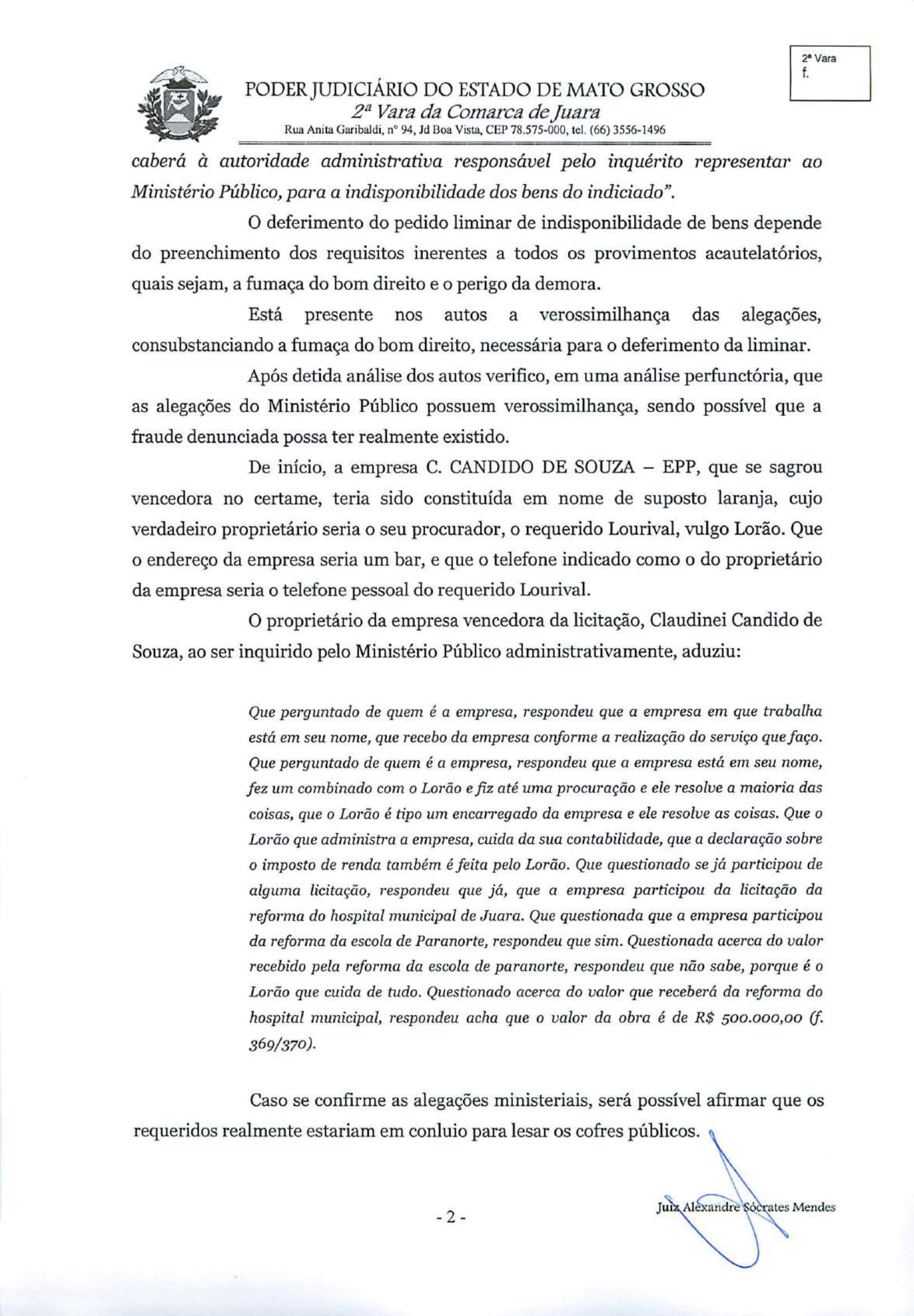 2ª Vara
f.

PODER JUDICIÁRIO DO ESTADO DE MATO GROSSO
2ª Vara da Comarca de Juara
Rua Anita Garibaldi, nº 94, Jd Boa Vista, CEP 78.575-000, tel. (66) 3556-1496

caberá à autoridade administrativa responsável pelo inquérito representar ao Ministério Público, para a indisponibilidade dos bens do indiciado".

O deferimento do pedido liminar de indisponibilidade de bens depende do preenchimento dos requisitos inerentes a todos os provimentos acautelatórios, quais sejam, a fumaça do bom direito e o perigo da demora.

Está presente nos autos a verossimilhança das alegações, consubstanciando a fumaça do bom direito, necessária para o deferimento da liminar.

Após detida análise dos autos verifico, em uma análise perfunctória, que as alegações do Ministério Público possuem verossimilhança, sendo possível que a fraude denunciada possa ter realmente existido.

De início, a empresa C. CANDIDO DE SOUZA – EPP, que se sagrou vencedora no certame, teria sido constituída em nome de suposto laranja, cujo verdadeiro proprietário seria o seu procurador, o requerido Lourival, vulgo Lorão. Que o endereço da empresa seria um bar, e que o telefone indicado como o do proprietário da empresa seria o telefone pessoal do requerido Lourival.

O proprietário da empresa vencedora da licitação, Claudinei Candido de Souza, ao ser inquirido pelo Ministério Público administrativamente, aduziu:

Que perguntado de quem é a empresa, respondeu que a empresa em que trabalha está em seu nome, que recebo da empresa conforme a realização do serviço que faço. Que perguntado de quem é a empresa, respondeu que a empresa está em seu nome, fez um combinado com o Lorão e fiz até uma procuração e ele resolve a maioria das coisas, que o Lorão é tipo um encarregado da empresa e ele resolve as coisas. Que o Lorão que administra a empresa, cuida da sua contabilidade, que a declaração sobre o imposto de renda também é feita pelo Lorão. Que questionado se já participou de alguma licitação, respondeu que já, que a empresa participou da licitação da reforma do hospital municipal de Juara. Que questionada que a empresa participou da reforma da escola de Paranorte, respondeu que sim. Questionada acerca do valor recebido pela reforma da escola de paranorte, respondeu que não sabe, porque é o Lorão que cuida de tudo. Questionado acerca do valor que receberá da reforma do hospital municipal, respondeu acha que o valor da obra é de R$ 500.000,00 (f. 369/370).

Caso se confirme as alegações ministeriais, será possível afirmar que os requeridos realmente estariam em conluio para lesar os cofres públicos.

- 2 -

Juiz Alexandre Sócrates Mendes